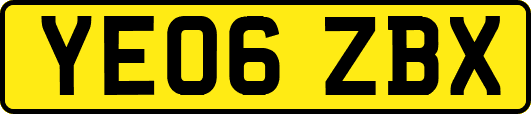 YE06 ZBX